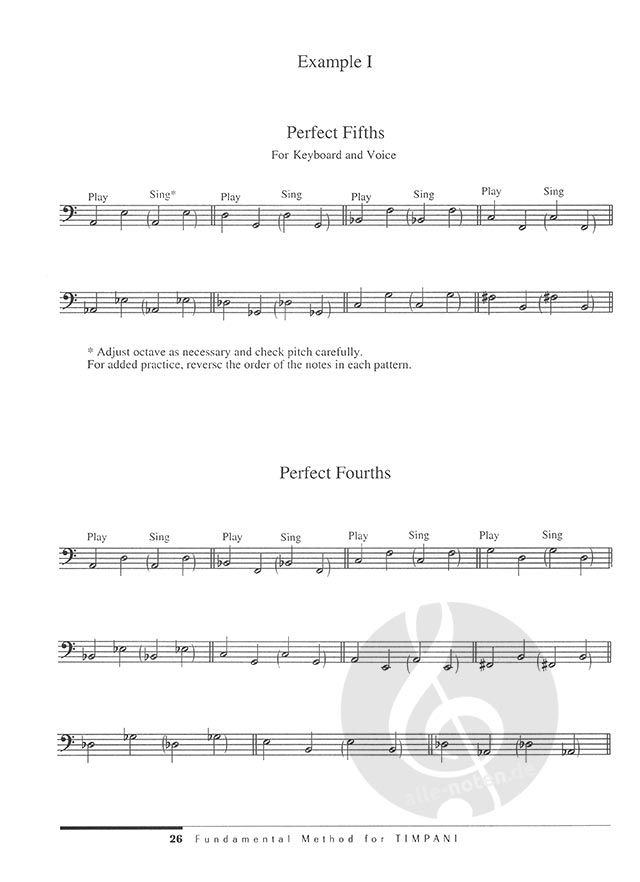 Example I

Perfect Fifths

For Keyboard and Voice

Play Sing* Play Sing Play Sing Play Sing

* Adjust octave as necessary and check pitch carefully.
For added practice, reverse the order of the notes in each pattern.

Perfect Fourths

Play Sing Play Sing Play Sing Play Sing

26 Fundamental Method for TIMPANI

alle-noten.de